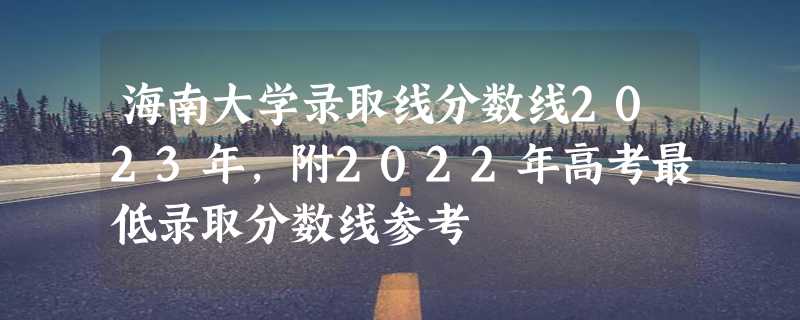 海南大学录取线分数线2023年，附2022年高考最低录取分数线参考